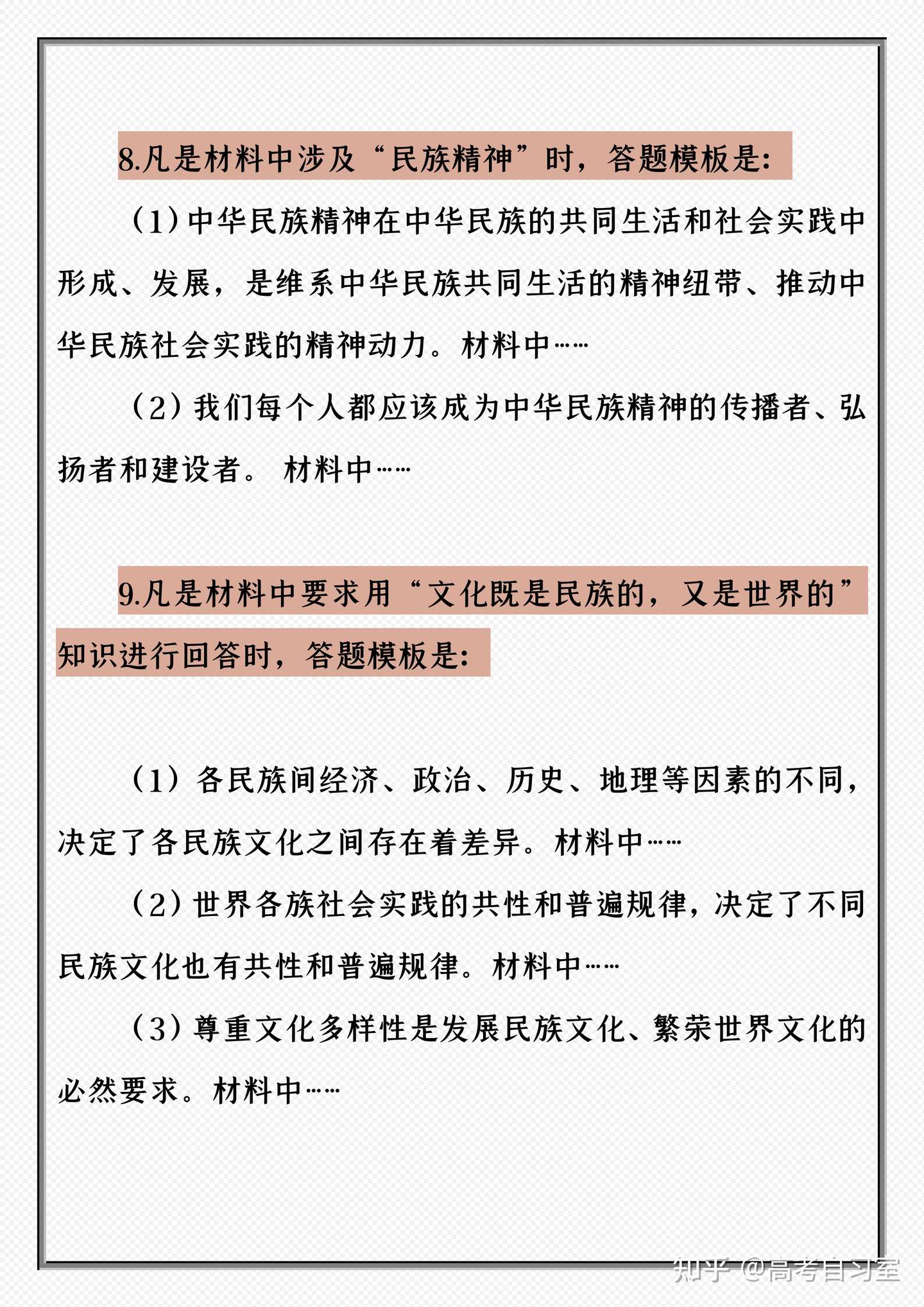 8.凡是材料中涉及“民族精神”时，答题模板是：

（1）中华民族精神在中华民族的共同生活和社会实践中形成、发展，是维系中华民族共同生活的精神纽带、推动中华民族社会实践的精神动力。材料中……

（2）我们每个人都应该成为中华民族精神的传播者、弘扬者和建设者。 材料中……

9.凡是材料中要求用“文化既是民族的，又是世界的”知识进行回答时，答题模板是：

（1）各民族间经济、政治、历史、地理等因素的不同，决定了各民族文化之间存在着差异。材料中……

（2）世界各族社会实践的共性和普遍规律，决定了不同民族文化也有共性和普遍规律。材料中……

（3）尊重文化多样性是发展民族文化、繁荣世界文化的必然要求。材料中……

知乎 @高考自习室